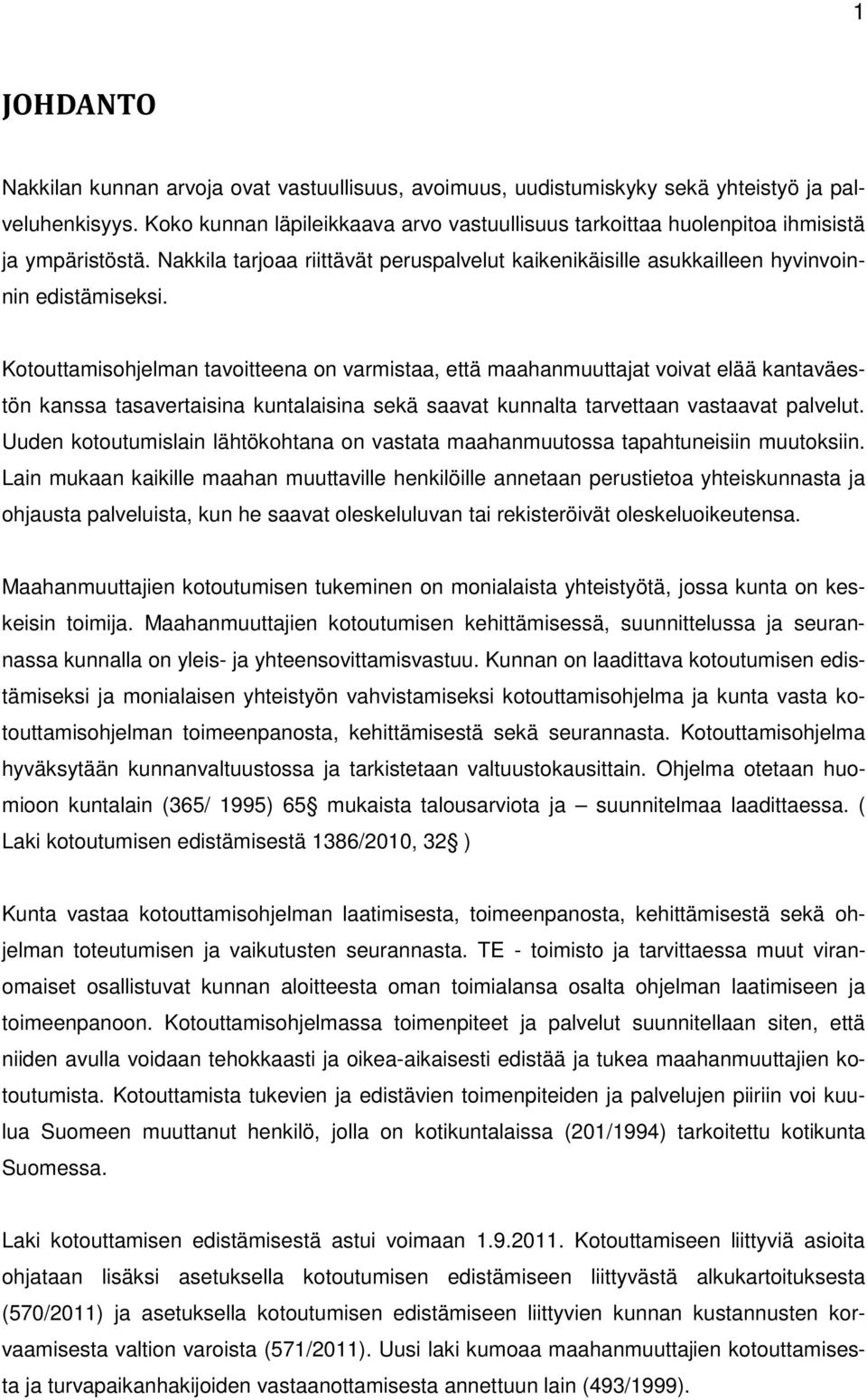 1

JOHDANTO

Nakkilan kunnan arvoja ovat vastuullisuus, avoimuus, uudistumiskyky sekä yhteistyö ja palveluhenkisyys. Koko kunnan läpileikkaava arvo vastuullisuus tarkoittaa huolenpitoa ihmisistä ja ympäristöstä. Nakkila tarjoaa riittävät peruspalvelut kaikenikäisille asukkailleen hyvinvoinnin edistämiseksi.

Kotouttamisohjelman tavoitteena on varmistaa, että maahanmuuttajat voivat elää kantaväestön kanssa tasavertaisina kuntalaisina sekä saavat kunnalta tarvettaan vastaavat palvelut. Uuden kotoutumislain lähtökohtana on vastata maahanmuutossa tapahtuneisiin muutoksiin. Lain mukaan kaikille maahan muuttaville henkilöille annetaan perustietoa yhteiskunnasta ja ohjausta palveluista, kun he saavat oleskeluluvan tai rekisteröivät oleskeluoikeutensa.

Maahanmuuttajien kotoutumisen tukeminen on monialaista yhteistyötä, jossa kunta on keskeisin toimija. Maahanmuuttajien kotoutumisen kehittämisessä, suunnittelussa ja seurannassa kunnalla on yleis- ja yhteensovittamisvastuu. Kunnan on laadittava kotoutumisen edistämiseksi ja monialaisen yhteistyön vahvistamiseksi kotouttamisohjelma ja kunta vasta kotouttamisohjelman toimeenpanosta, kehittämisestä sekä seurannasta. Kotouttamisohjelma hyväksytään kunnanvaltuustossa ja tarkistetaan valtuustokausittain. Ohjelma otetaan huomioon kuntalain (365/ 1995) 65§ mukaista talousarviota ja – suunnitelmaa laadittaessa. ( Laki kotoutumisen edistämisestä 1386/2010, 32§ )

Kunta vastaa kotouttamisohjelman laatimisesta, toimeenpanosta, kehittämisestä sekä ohjelman toteutumisen ja vaikutusten seurannasta. TE - toimisto ja tarvittaessa muut viranomaiset osallistuvat kunnan aloitteesta oman toimialansa osalta ohjelman laatimiseen ja toimeenpanoon. Kotouttamisohjelmassa toimenpiteet ja palvelut suunnitellaan siten, että niiden avulla voidaan tehokkaasti ja oikea-aikaisesti edistää ja tukea maahanmuuttajien kotoutumista. Kotouttamista tukevien ja edistävien toimenpiteiden ja palvelujen piiriin voi kuulua Suomeen muuttanut henkilö, jolla on kotikuntalaissa (201/1994) tarkoitettu kotikunta Suomessa.

Laki kotouttamisen edistämisestä astui voimaan 1.9.2011. Kotouttamiseen liittyviä asioita ohjataan lisäksi asetuksella kotoutumisen edistämiseen liittyvästä alkukartoituksesta (570/2011) ja asetuksella kotoutumisen edistämiseen liittyvien kunnan kustannusten korvaamisesta valtion varoista (571/2011). Uusi laki kumoaa maahanmuuttajien kotouttamisesta ja turvapaikanhakijoiden vastaanottamisesta annettuun lain (493/1999).